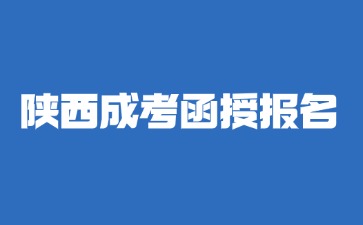 陕西成考函授报名